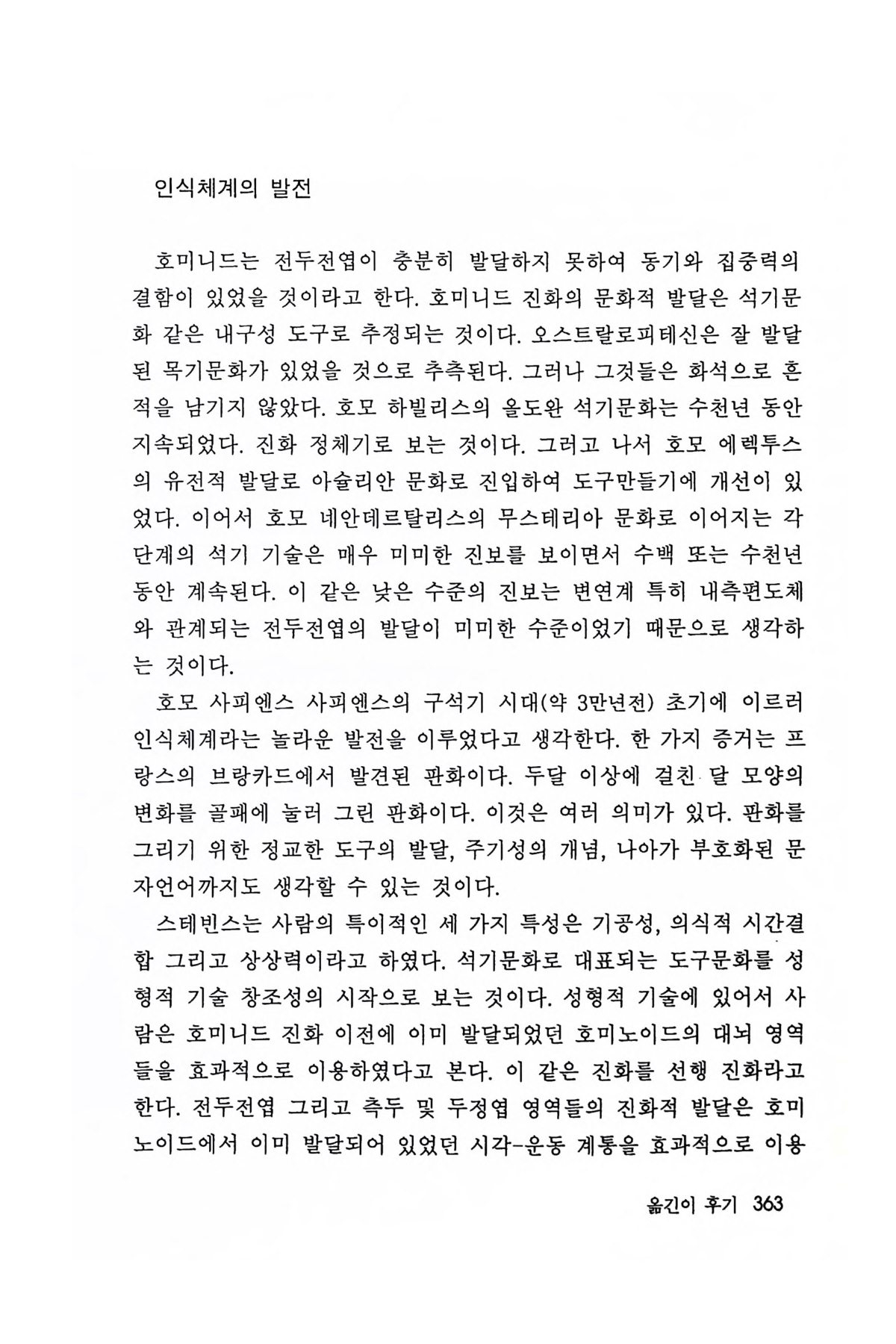 인식체계의 발전

호미니드는 전두전엽이 충분히 발달하지 못하여 동기와 집중력의 결함이 있었을 것이라고 한다. 호미니드 진화의 문화적 발달은 석기문화 같은 내구성 도구로 추정되는 것이다. 오스트랄로피테신은 잘 발달된 목기문화가 있었을 것으로 추측된다. 그러나 그것들은 화석으로 흔적을 남기지 않았다. 호모 하빌리스의 올도완 석기문화는 수천년 동안 지속되었다. 진화 정체기로 보는 것이다. 그러고 나서 호모 에렉투스의 유전적 발달로 아슐리안 문화로 진입하여 도구만들기에 개선이 있었다. 이어서 호모 네안데르탈리스의 무스테리아 문화로 이어지는 각 단계의 석기 기술은 매우 미미한 진보를 보이면서 수백 또는 수천년 동안 계속된다. 이 같은 낮은 수준의 진보는 변연계 특히 내측편도체와 관계되는 전두전엽의 발달이 미미한 수준이었기 때문으로 생각하는 것이다.

호모 사피엔스 사피엔스의 구석기 시대(약 3만년전) 초기에 이르러 인식체계라는 놀라운 발전을 이루었다고 생각한다. 한 가지 증거는 프랑스의 브랑카드에서 발견된 판화이다. 두달 이상에 걸친 달 모양의 변화를 골패에 눌러 그린 판화이다. 이것은 여러 의미가 있다. 판화를 그리기 위한 정교한 도구의 발달, 주기성의 개념, 나아가 부호화된 문자언어까지도 생각할 수 있는 것이다.

스테빈스는 사람의 특이적인 세 가지 특성은 기공성, 의식적 시간결합 그리고 상상력이라고 하였다. 석기문화로 대표되는 도구문화를 성형적 기술 창조성의 시작으로 보는 것이다. 성형적 기술에 있어서 사람은 호미니드 진화 이전에 이미 발달되었던 호미노이드의 대뇌 영역들을 효과적으로 이용하였다고 본다. 이 같은 진화를 선행 진화라고 한다. 전두전엽 그리고 측두 및 두정엽 영역들의 진화적 발달은 호미노이드에서 이미 발달되어 있었던 시각-운동 계통을 효과적으로 이용

옮긴이 후기 363